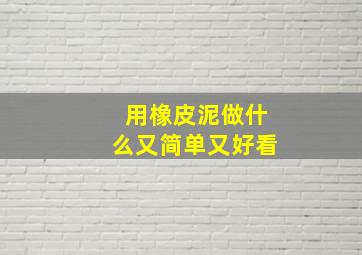 用橡皮泥做什么又简单又好看